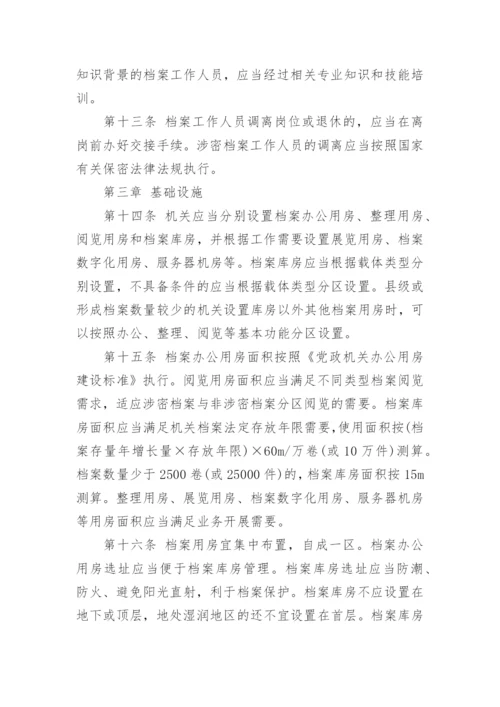 知识背景的档案工作人员，应当经过相关专业知识和技能培训。

第十三条 档案工作人员调离岗位或退休的，应当在离岗前办好交接手续。涉密档案工作人员的调离应当按照国家有关保密法律法规执行。

第三章 基础设施

第十四条 机关应当分别设置档案办公用房、整理用房、阅览用房和档案库房，并根据工作需要设置展览用房、档案数字化用房、服务器机房等。档案库房应当根据载体类型分别设置，不具备条件的应当根据载体类型分区设置。县级或形成档案数量较少的机关设置库房以外其他档案用房时，可以按照办公、整理、阅览等基本功能分区设置。

第十五条 档案办公用房面积按照《党政机关办公用房建设标准》执行。阅览用房面积应当满足不同类型档案阅览需求，适应涉密档案与非涉密档案分区阅览的需要。档案库房面积应当满足机关档案法定存放年限需要，使用面积按(档案存量年增长量×存放年限)×60m/万卷(或10万件)测算。档案数量少于2500卷(或25000件)的，档案库房面积按15m测算。整理用房、展览用房、档案数字化用房、服务器机房等用房面积应当满足业务开展需要。

第十六条 档案用房宜集中布置，自成一区。档案办公用房选址应当便于档案库房管理。档案库房选址应当防潮、防火、避免阳光直射，利于档案保护。档案库房不应设置在地下或顶层，地处湿润地区的还不宜设置在首层。档案库房